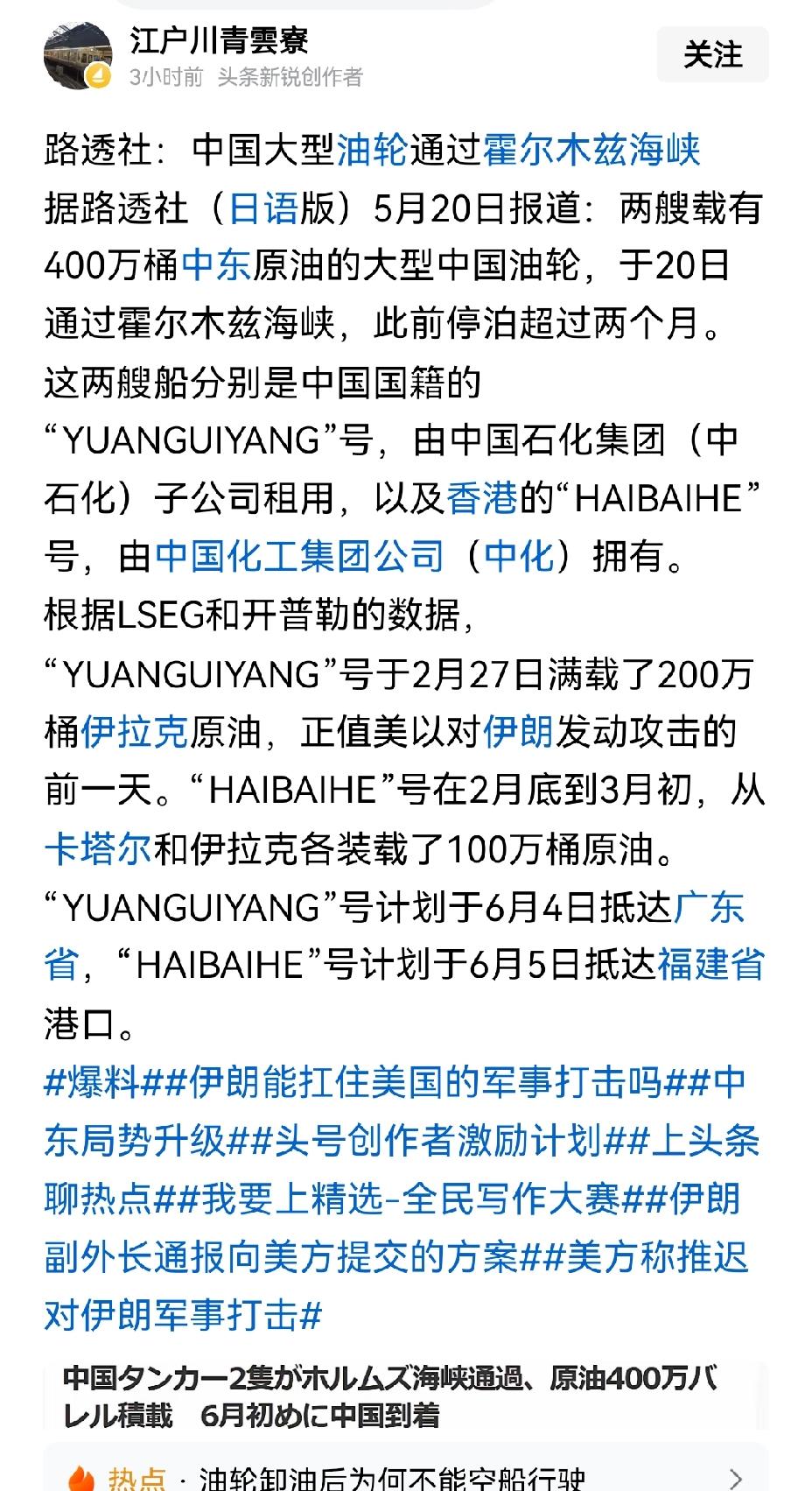 江户川青雲寮
3小时前 头条新锐创作者

关注

路透社：中国大型油轮通过霍尔木兹海峡
据路透社（日语版）5月20日报道：两艘载有400万桶中东原油的大型中国油轮，于20日通过霍尔木兹海峡，此前停泊超过两个月。
这两艘船分别是中国国籍的“YUANGUIYANG”号，由中国石化集团（中石化）子公司租用，以及香港的“HAIBAIHE”号，由中国化工集团公司（中化）拥有。
根据LSEG和开普勒的数据，“YUANGUIYANG”号于2月27日满载了200万桶伊拉克原油，正值美以对伊朗发动攻击的前一天。“HAIBAIHE”号在2月底到3月初，从卡塔尔和伊拉克各装载了100万桶原油。
“YUANGUIYANG”号计划于6月4日抵达广东省，“HAIBAIHE”号计划于6月5日抵达福建省港口。
#爆料##伊朗能扛住美国的军事打击吗##中东局势升级##头号创作者激励计划##上头条聊热点##我要上精选-全民写作大赛##伊朗副外长通报向美方提交的方案##美方称推迟对伊朗军事打击#

中国タンカー2隻がホルムズ海峡通過、原油400万バレル積載　6月初めに中国到着

热点 · 油轮卸油后为何不能空船行驶